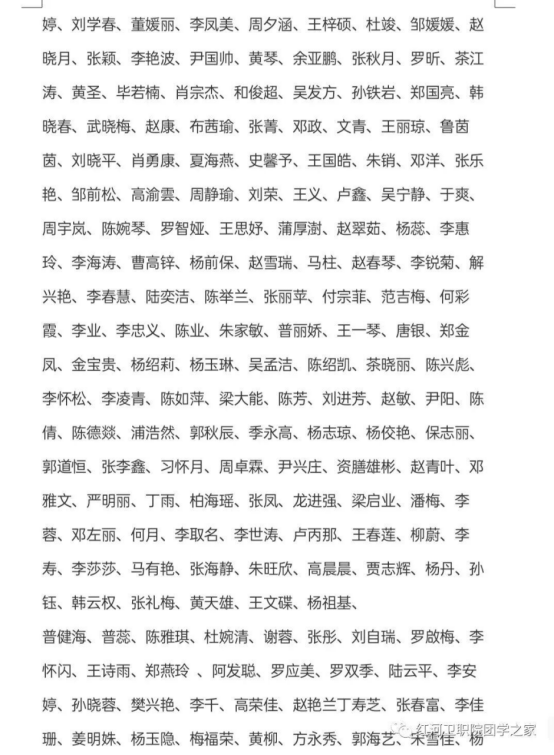 婷、刘学春、董媛丽、李凤美、周夕涵、王梓硕、杜竣、邹媛媛、赵晓月、张颖、李艳波、尹国帅、黄琴、余亚鹏、张秋月、罗昕、茶江涛、黄圣、毕若楠、肖宗杰、和俊超、吴发方、孙铁岩、郑国亮、韩晓春、武晓梅、赵康、布茜瑜、张菁、邓政、文青、王丽琼、鲁茵茵、刘晓平、肖勇康、夏海燕、史馨予、王国皓、朱销、邓洋、张乐艳、邹前松、高渝雲、周静瑜、刘荣、王义、卢鑫、吴宁静、于爽、周宇岚、陈婉琴、罗智娅、王思妤、蒲厚澍、赵翠茹、杨蕊、李惠玲、李海涛、曹高锌、杨前保、赵雪瑞、马柱、赵春琴、李锐菊、解兴艳、李春慧、陆奕洁、陈举兰、张丽苹、付宗菲、范吉梅、何彩霞、李业、李忠义、陈业、朱家敏、普丽娇、王一琴、唐银、郑金凤、金宝贵、杨绍莉、杨玉琳、吴孟洁、陈绍凯、茶晓丽、陈兴彪、李怀松、李凌青、陈如萍、梁大能、陈芳、刘进芳、赵敏、尹阳、陈倩、陈德燚、浦浩然、郭秋辰、季永高、杨志琼、杨佼艳、保志丽、郭道恒、张李鑫、习怀月、周卓霖、尹兴庄、资膳雄彬、赵青叶、邓雅文、严明丽、丁雨、柏海瑶、张凤、龙进强、梁启业、潘梅、李蓉、邓左丽、何月、李取名、李世涛、卢丙那、王春莲、柳蔚、李寿、李莎莎、马有艳、张海静、朱旺欣、高晨晨、贾志辉、杨丹、孙钰、韩云权、张礼梅、黄天雄、王文碟、杨祖基、

普健海、普蕊、陈雅琪、杜婉清、谢蓉、张彤、刘自瑞、罗啟梅、李怀闪、王诗雨、郑燕玲 、阿发聪、罗应美、罗双季、陆云平、李安婷、孙晓蓉、樊兴艳、李千、高荣佳、赵艳兰丁寿芝、张春富、李佳珊、姜明姝、杨玉隐、梅福荣、黄柳、方永秀、郭海艺、宋雪佳、杨

红河卫职院团学之家